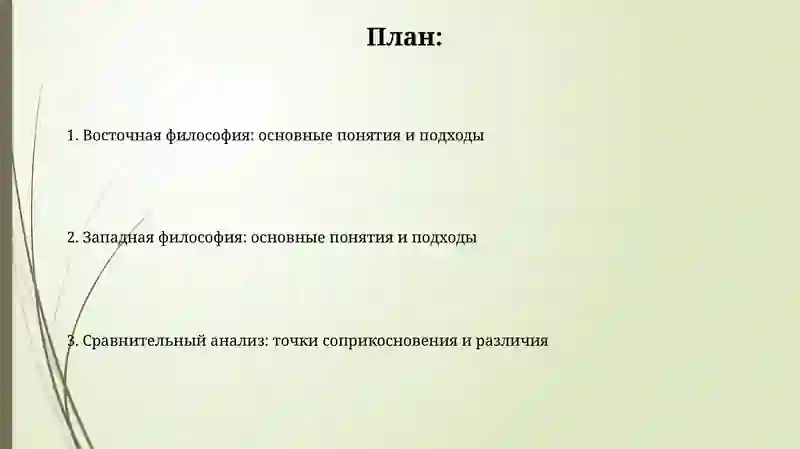 План:

1. Восточная философия: основные понятия и подходы

2. Западная философия: основные понятия и подходы

3. Сравнительный анализ: точки соприкосновения и различия